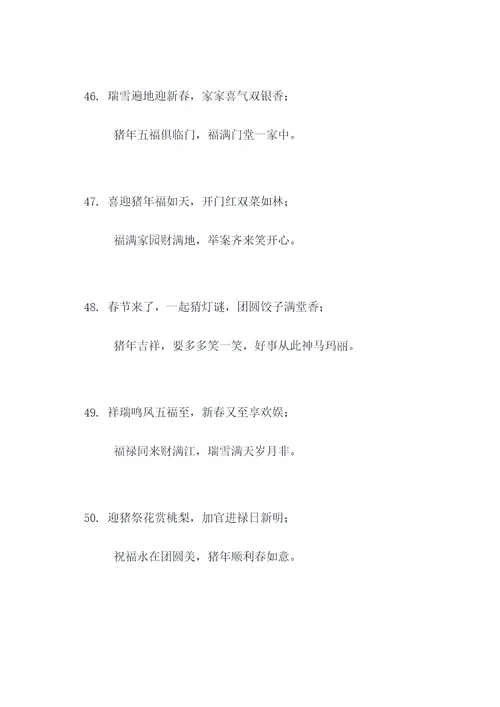 46. 瑞雪遍地迎新春，家家喜气双银香；

猪年五福俱临门，福满门堂一家中。

47. 喜迎猪年福如天，开门红双菜如林；

福满家园财满地，举案齐来笑开心。

48. 春节来了，一起猜灯谜，团圆饺子满堂香；

猪年吉祥，要多多笑一笑，好事从此神马玛丽。

49. 祥瑞鸣凤五福至，新春又至享欢娱；

福禄同来财满江，瑞雪满天岁月非。

50. 迎猪祭花赏桃梨，加官进禄日新明；

祝福永在团圆美，猪年顺利春如意。